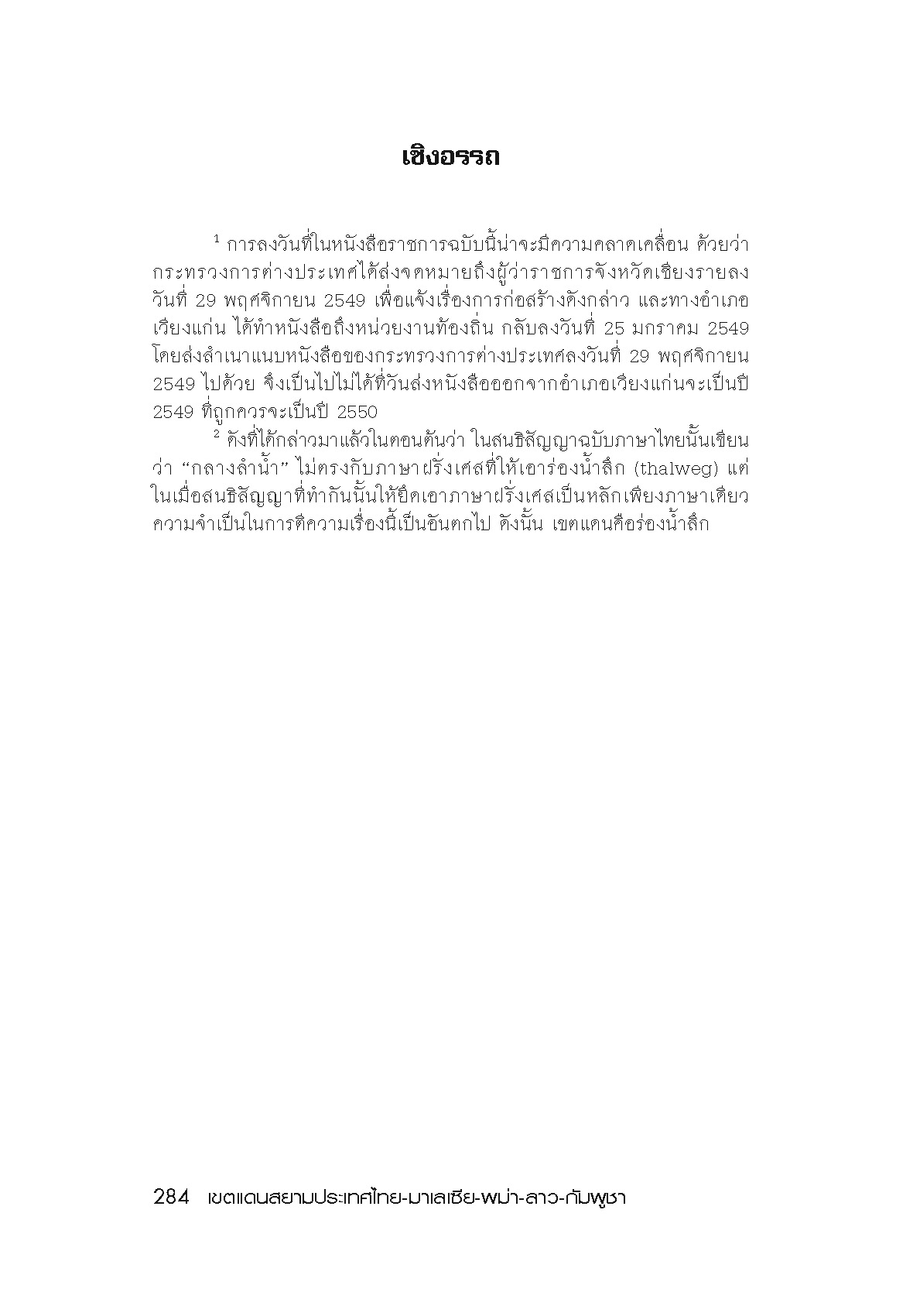 เชิงอรรถ

$^1$ การลงวันที่ในหนังสือราชการฉบับนี้น่าจะมีความคลาดเคลื่อน ด้วยว่ากระทรวงการต่างประเทศได้ส่งจดหมายถึงผู้ว่าราชการจังหวัดเชียงรายลงวันที่ 29 พฤศจิกายน 2549 เพื่อแจ้งเรื่องการก่อสร้างดังกล่าว และทางอำเภอเวียงแก่น ได้ทำหนังสือถึงหน่วยงานท้องถิ่น กลับลงวันที่ 25 มกราคม 2549 โดยส่งสำเนาแนบหนังสือของกระทรวงการต่างประเทศลงวันที่ 29 พฤศจิกายน 2549 ไปด้วย จึงเป็นไปไม่ได้ที่วันส่งหนังสือออกจากอำเภอเวียงแก่นจะเป็นปี 2549 ที่ถูกควรจะเป็นปี 2550

$^2$ ดังที่ได้กล่าวมาแล้วในตอนต้นว่า ในสนธิสัญญาฉบับภาษาไทยนั้นเขียนว่า “กลางลำน้ำ” ไม่ตรงกับภาษาฝรั่งเศสที่ให้เอาร่องน้ำลึก (thalweg) แต่ในเมื่อสนธิสัญญาที่ทำกันนั้นให้ยึดเอาภาษาฝรั่งเศสเป็นหลักเพียงภาษาเดียว ความจำเป็นในการตีความเรื่องนี้เป็นอันตกไป ดังนั้น เขตแดนคือร่องน้ำลึก

284 เขตแดนสยามประเทศไทย-มาเลเซีย-พม่า-ลาว-กัมพูชา